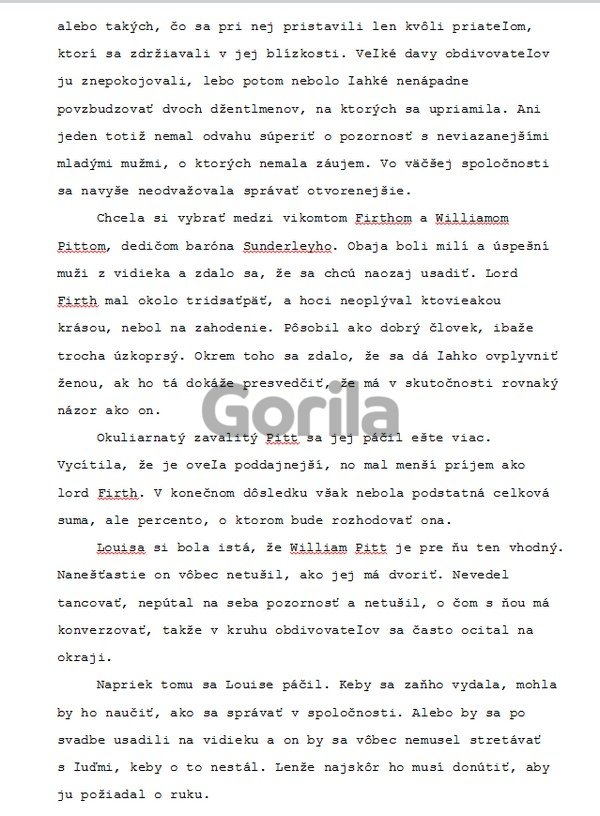 alebo takých, čo sa pri nej pristavili len kvôli priateľom, ktorí sa zdržiavali v jej blízkosti. Veľké davy obdivovateľov ju znepokojovali, lebo potom nebolo ľahké nenápadne povzbudzovať dvoch džentlmenov, na ktorých sa upriamila. Ani jeden totiž nemal odvahu súperiť o pozornosť s neviazanejšími mladými mužmi, o ktorých nemala záujem. Vo väčšej spoločnosti sa navyše neodvažovala správať otvorenejšie.

Chcela si vybrať medzi vikomtom Firthom a Williamom Pittom, dedičom baróna Sunderleyho. Obaja boli milí a úspešní muži z vidieka a zdalo sa, že sa chcú naozaj usadiť. Lord Firth mal okolo tridsaťpäť, a hoci neoplýval ktovieakou krásou, nebol na zahodenie. Pôsobil ako dobrý človek, ibaže trocha úzkoprsý. Okrem toho sa zdalo, že sa dá ľahko ovplyvniť ženou, ak ho tá dokáže presvedčiť, že má v skutočnosti rovnaký názor ako on.

Gorila

Okuliarnatý zavalitý Pitt sa jej páčil ešte viac. Vycítila, že je oveľa poddajnejší, no mal menší príjem ako lord Firth. V konečnom dôsledku však nebola podstatná celková suma, ale percento, o ktorom bude rozhodovať ona.

Louisa si bola istá, že William Pitt je pre ňu ten vhodný. Nanešťastie on vôbec netušil, ako jej má dvoriť. Nevedel tancovať, nepútal na seba pozornosť a netušil, o čom s ňou má konverzovať, takže v kruhu obdivovateľov sa často ocital na okraji.

Napriek tomu sa Louise páčil. Keby sa zaňho vydala, mohla by ho naučiť, ako sa správať v spoločnosti. Alebo by sa po svadbe usadili na vidieku a on by sa vôbec nemusel stretávať s ľuďmi, keby o to nestál. Lenže najskôr ho musí donútiť, aby ju požiadal o ruku.